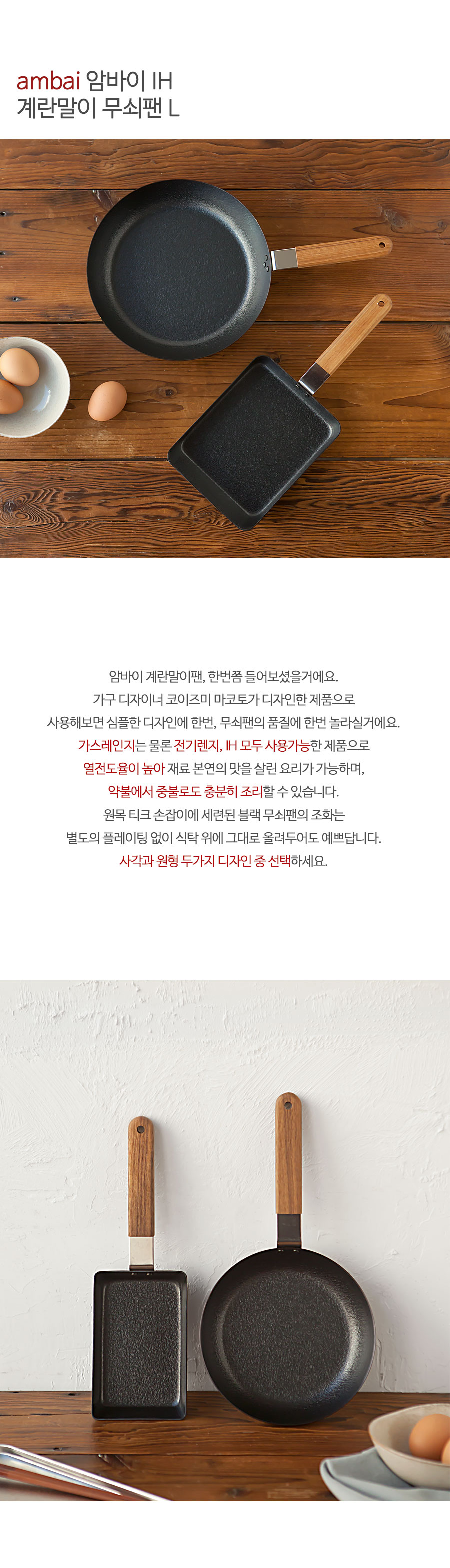 ambai 암바이 IH
계란말이 무쇠팬 L

암바이 계란말이팬, 한번쯤 들어보셨을거에요.
가구 디자이너 코이즈미 마코토가 디자인한 제품으로
사용해보면 심플한 디자인에 한번, 무쇠팬의 품질에 한번 놀라실거에요.
가스레인지는 물론 전기렌지, IH 모두 사용가능한 제품으로
열전도율이 높아 재료 본연의 맛을 살린 요리가 가능하며,
약불에서 중불로도 충분히 조리할 수 있습니다.
원목 티크 손잡이에 세련된 블랙 무쇠팬의 조화는
별도의 플레이팅 없이 식탁 위에 그대로 올려두어도 예쁘답니다.
사각과 원형 두가지 디자인 중 선택하세요.